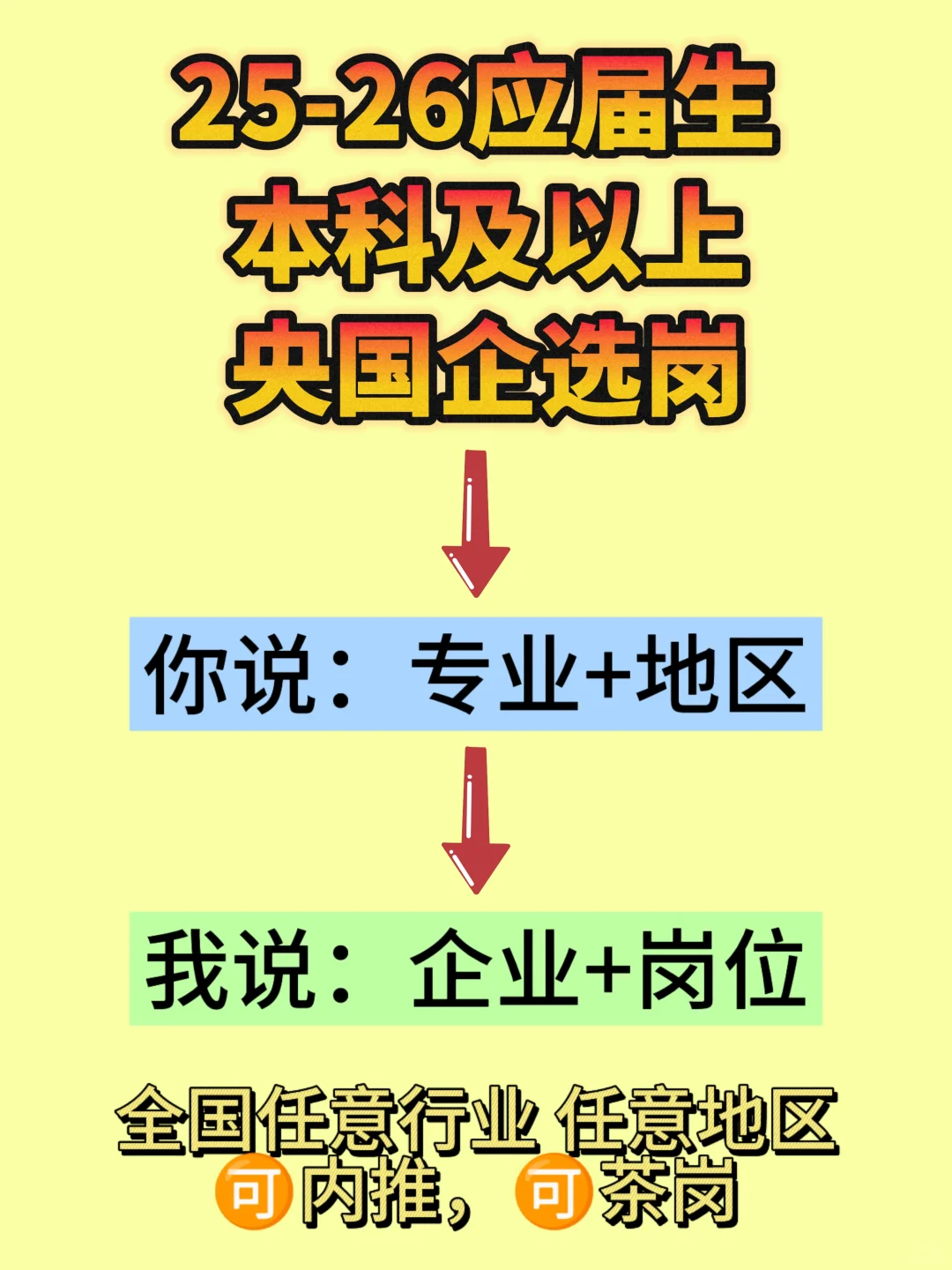 25-26应届生
本科及以上
央国企选岗

你说：专业+地区

我说：企业+岗位

全国任意行业 任意地区
可内推，可茶岗